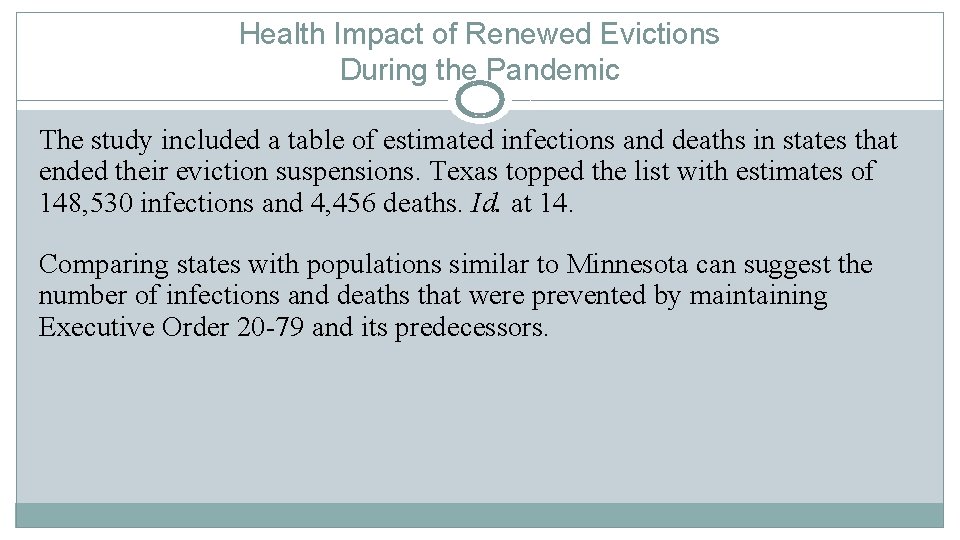 Health Impact of Renewed Evictions
During the Pandemic

The study included a table of estimated infections and deaths in states that ended their eviction suspensions. Texas topped the list with estimates of 148,530 infections and 4,456 deaths. Id. at 14.

Comparing states with populations similar to Minnesota can suggest the number of infections and deaths that were prevented by maintaining Executive Order 20-79 and its predecessors.